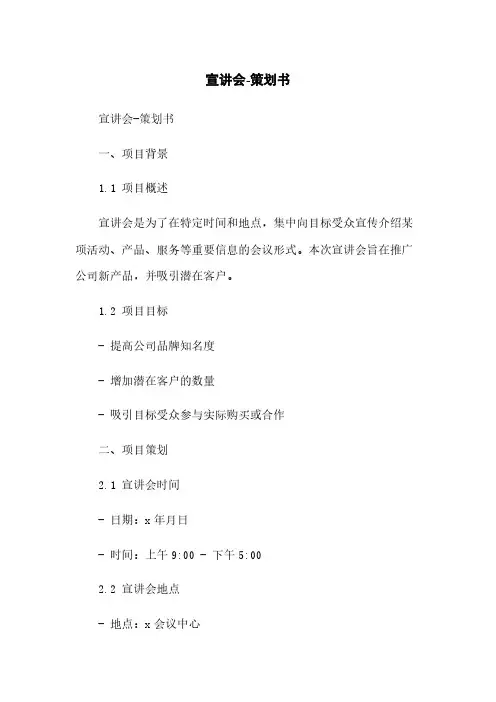 宣讲会-策划书

宣讲会-策划书

一、项目背景

1.1 项目概述

宣讲会是为了在特定时间和地点，集中向目标受众宣传介绍某项活动、产品、服务等重要信息的会议形式。本次宣讲会旨在推广公司新产品，并吸引潜在客户。

1.2 项目目标

- 提高公司品牌知名度

- 增加潜在客户的数量

- 吸引目标受众参与实际购买或合作

二、项目策划

2.1 宣讲会时间

- 日期：x 年月日

- 时间：上午 9:00 - 下午 5:00

2.2 宣讲会地点

- 地点：x 会议中心